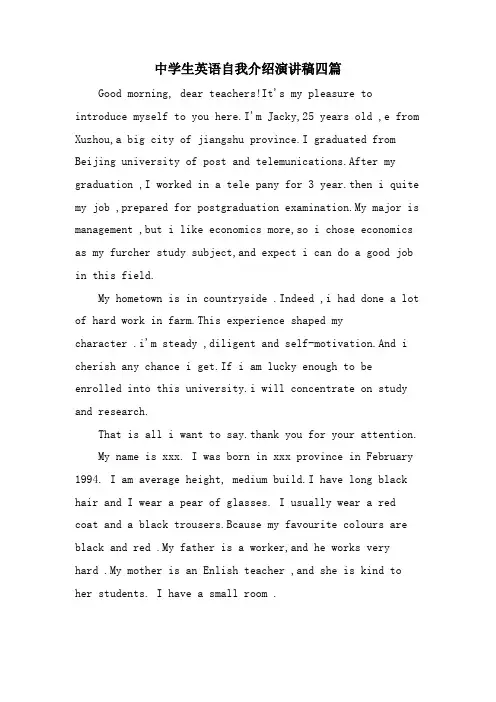 中学生英语自我介绍演讲稿四篇

Good morning, dear teachers!It's my pleasure to introduce myself to you here.I'm Jacky,25 years old ,e from Xuzhou,a big city of jiangshu province.I graduated from Beijing university of post and telemunications.After my graduation ,I worked in a tele pany for 3 year.then i quite my job ,prepared for postgraduation examination.My major is management ,but i like economics more,so i chose economics as my furcher study subject,and expect i can do a good job in this field.

My hometown is in countryside .Indeed ,i had done a lot of hard work in farm.This experience shaped my character .i'm steady ,diligent and self-motivation.And i cherish any chance i get.If i am lucky enough to be enrolled into this university.i will concentrate on study and research.

That is all i want to say.thank you for your attention.

My name is xxx. I was born in xxx province in February 1994. I am average height, medium build.I have long black hair and I wear a pear of glasses. I usually wear a red coat and a black trousers.Bcause my favourite colours are black and red .My father is a worker,and he works very hard .My mother is an Enlish teacher ,and she is kind to her students. I have a small room .